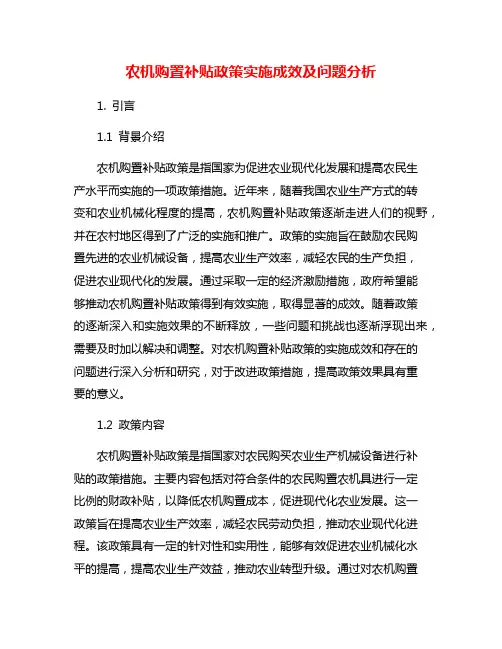 农机购置补贴政策实施成效及问题分析

1. 引言

1.1 背景介绍

农机购置补贴政策是指国家为促进农业现代化发展和提高农民生产水平而实施的一项政策措施。近年来，随着我国农业生产方式的转变和农业机械化程度的提高，农机购置补贴政策逐渐走进人们的视野，并在农村地区得到了广泛的实施和推广。政策的实施旨在鼓励农民购置先进的农业机械设备，提高农业生产效率，减轻农民的生产负担，促进农业现代化的发展。通过采取一定的经济激励措施，政府希望能够推动农机购置补贴政策得到有效实施，取得显著的成效。随着政策的逐渐深入和实施效果的不断释放，一些问题和挑战也逐渐浮现出来，需要及时加以解决和调整。对农机购置补贴政策的实施成效和存在的问题进行深入分析和研究，对于改进政策措施，提高政策效果具有重要的意义。

1.2 政策内容

农机购置补贴政策是指国家对农民购买农业生产机械设备进行补贴的政策措施。主要内容包括对符合条件的农民购置农机具进行一定比例的财政补贴，以降低农机购置成本，促进现代化农业发展。这一政策旨在提高农业生产效率，减轻农民劳动负担，推动农业现代化进程。该政策具有一定的针对性和实用性，能够有效促进农业机械化水平的提高，提高农业生产效益，推动农业转型升级。通过对农机购置